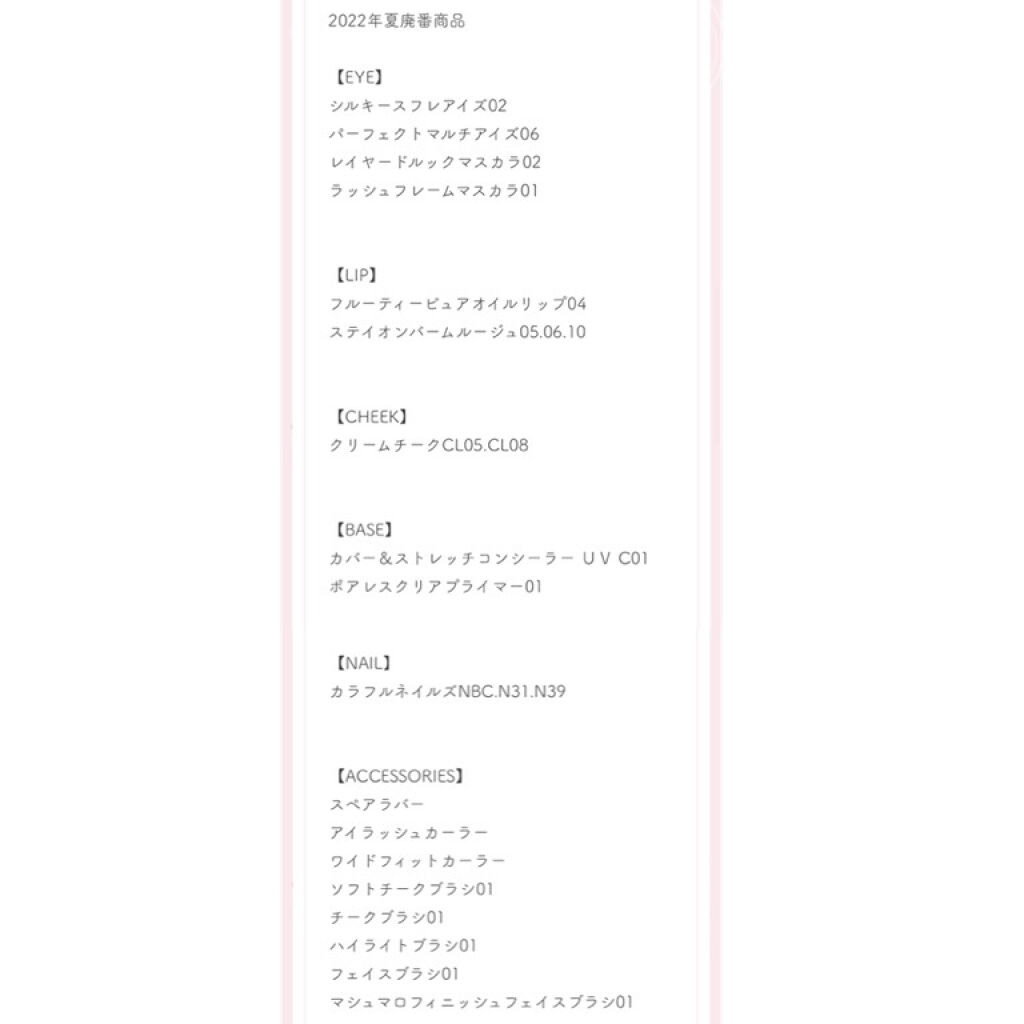 2022年夏廃番商品

【EYE】
シルキースフレアイズ02
パーフェクトマルチアイズ06
レイヤードルックマスカラ02
ラッシュフレームマスカラ01

【LIP】
フルーティーピュアオイルリップ04
ステイオンバームルージュ05.06.10

【CHEEK】
クリームチークCL05.CL08

【BASE】
カバー＆ストレッチコンシーラー ＵＶ C01
ポアレスクリアプライマー01

【NAIL】
カラフルネイルズNBC.N31.N39

【ACCESSORIES】
スペアラバー
アイラッシュカーラー
ワイドフィットカーラー
ソフトチークブラシ01
チークブラシ01
ハイライトブラシ01
フェイスブラシ01
マシュマロフィニッシュフェイスブラシ01